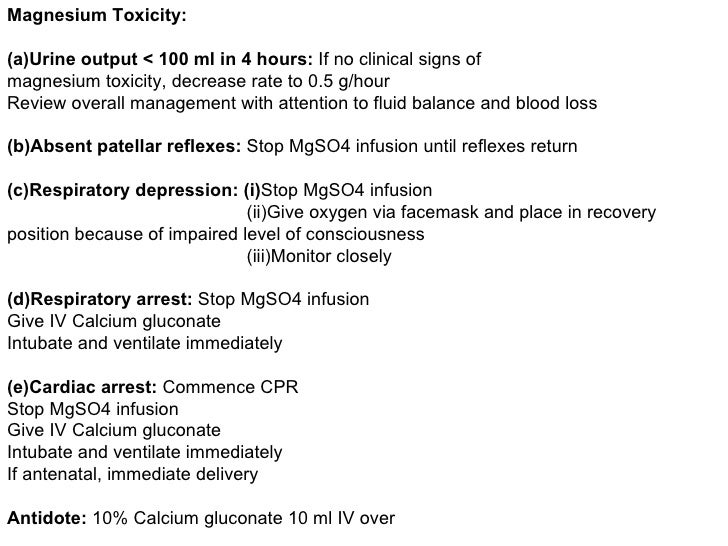 Magnesium Toxicity:

(a)Urine output < 100 ml in 4 hours: If no clinical signs of magnesium toxicity, decrease rate to 0.5 g/hour
Review overall management with attention to fluid balance and blood loss

(b)Absent patellar reflexes: Stop MgSO4 infusion until reflexes return

(c)Respiratory depression: (i)Stop MgSO4 infusion
(ii)Give oxygen via facemask and place in recovery position because of impaired level of consciousness
(iii)Monitor closely

(d)Respiratory arrest: Stop MgSO4 infusion
Give IV Calcium gluconate
Intubate and ventilate immediately

(e)Cardiac arrest: Commence CPR
Stop MgSO4 infusion
Give IV Calcium gluconate
Intubate and ventilate immediately
If antenatal, immediate delivery

Antidote: 10% Calcium gluconate 10 ml IV over